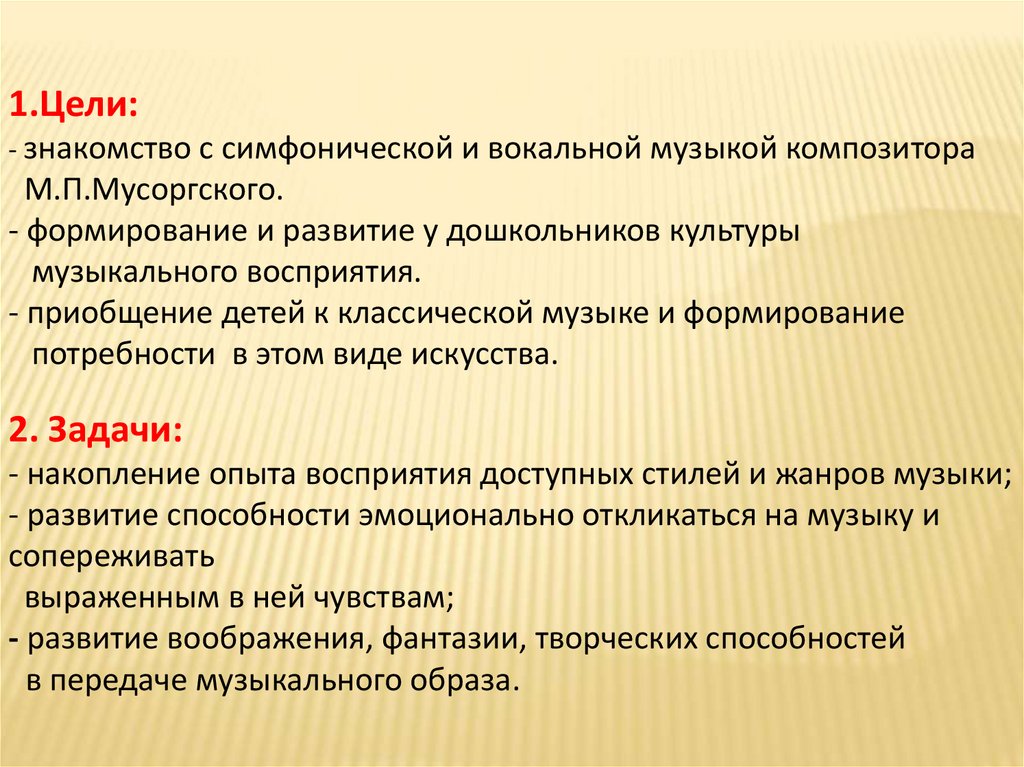 1.Цели:
- знакомство с симфонической и вокальной музыкой композитора М.П.Мусоргского.
- формирование и развитие у дошкольников культуры музыкального восприятия.
- приобщение детей к классической музыке и формирование потребности в этом виде искусства.

2. Задачи:
- накопление опыта восприятия доступных стилей и жанров музыки;
- развитие способности эмоционально откликаться на музыку и сопереживать
выраженным в ней чувствам;
- развитие воображения, фантазии, творческих способностей в передаче музыкального образа.